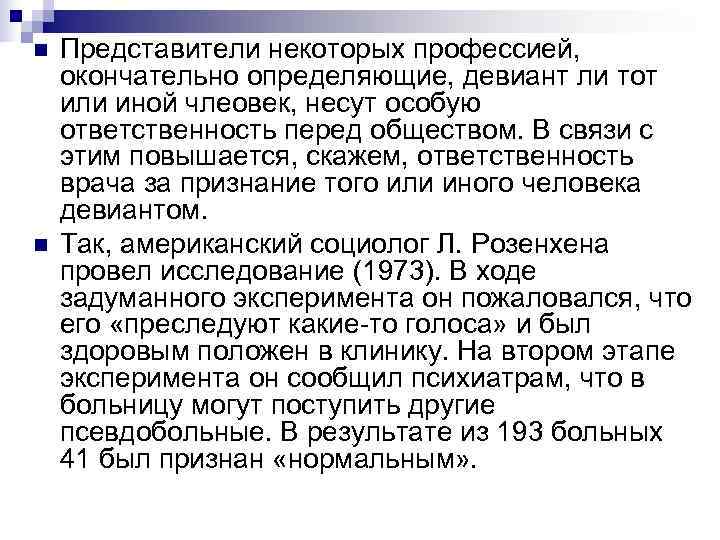 Представители некоторых профессией, окончательно определяющие, девиант ли тот или иной члеовек, несут особую ответственность перед обществом. В связи с этим повышается, скажем, ответственность врача за признание того или иного человека девиантом.

Так, американский социолог Л. Розенхена провел исследование (1973). В ходе задуманного эксперимента он пожаловался, что его «преследуют какие-то голоса» и был здоровым положен в клинику. На втором этапе эксперимента он сообщил психиатрам, что в больницу могут поступить другие псевдобольные. В результате из 193 больных 41 был признан «нормальным».